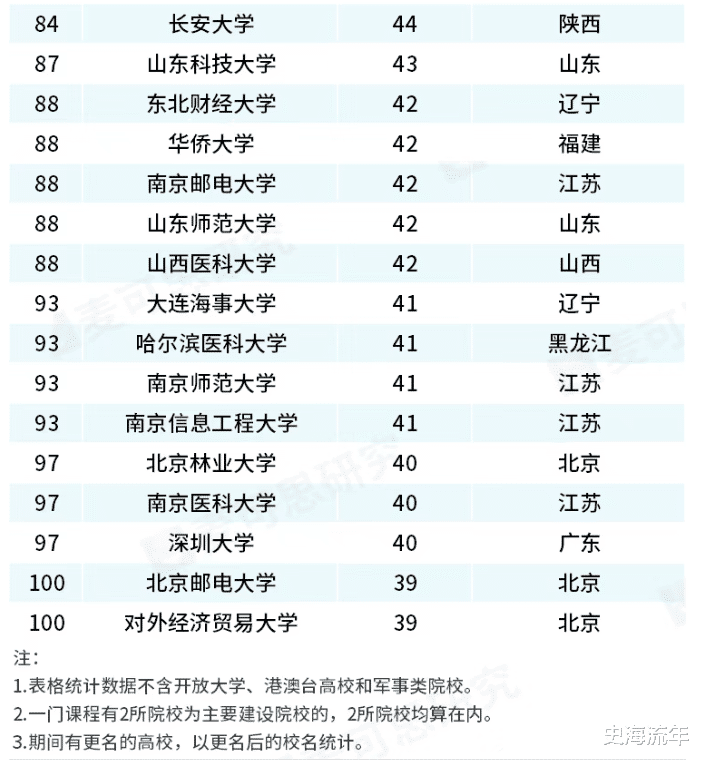 | 84 | 长安大学 | 44 | 陕西 |
|---|---|---|---|
| 87 | 山东科技大学 | 43 | 山东 |
| 88 | 东北财经大学 | 42 | 辽宁 |
| 88 | 华侨大学 | 42 | 福建 |
| 88 | 南京邮电大学 | 42 | 江苏 |
| 88 | 山东师范大学 | 42 | 山东 |
| 88 | 山西医科大学 | 42 | 山西 |
| 93 | 大连海事大学 | 41 | 辽宁 |
| 93 | 哈尔滨医科大学 | 41 | 黑龙江 |
| 93 | 南京师范大学 | 41 | 江苏 |
| 93 | 南京信息工程大学 | 41 | 江苏 |
| 97 | 北京林业大学 | 40 | 北京 |
| 97 | 南京医科大学 | 40 | 江苏 |
| 97 | 深圳大学 | 40 | 广东 |
| 100 | 北京邮电大学 | 39 | 北京 |
| 100 | 对外经济贸易大学 | 39 | 北京 |

注:
1.表格统计数据不含开放大学、港澳台高校和军事类院校。
2.一门课程有2所院校为主要建设院校的，2所院校均算在内。
3.期间有更名的高校，以更名后的校名统计。

麦可思研究

史海流年